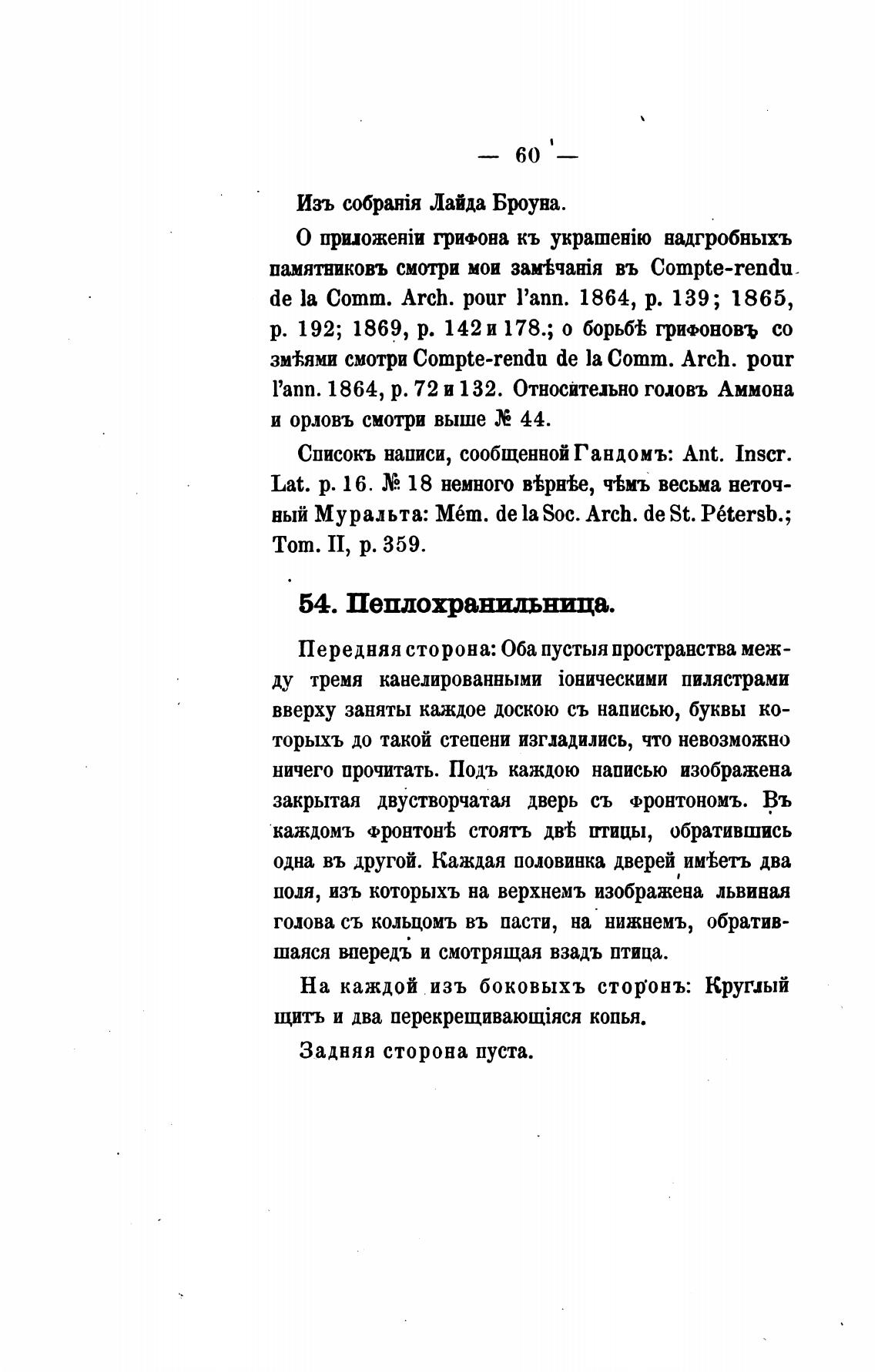 — 60 —

Изъ собранія Лайда Броуна.

О приложеніи грифона къ украшенію надгробныхъ памятниковъ смотри мои замѣчанія въ Compte-rendu de la Comm. Arch. pour l'ann. 1864, p. 139; 1865, p. 192; 1869, p. 142 и 178.; о борьбѣ грифоновъ со змѣями смотри Compte-rendu de la Comm. Arch. pour l'ann. 1864, p. 72 и 132. Относительно головъ Аммона и орловъ смотри выше № 44.

Списокъ написи, сообщенной Гандомъ: Ant. Inscr. Lat. p. 16. № 18 немного вѣрнѣе, чѣмъ весьма неточный Муральта: Mém. de la Soc. Arch. de St. Pétersb.; Tom. II, p. 359.

54. Пеплохранильница.

Передняя сторона: Оба пустыя пространства между тремя канелированными іоническими пилястрами вверху заняты каждое доскою съ написью, буквы которыхъ до такой степени изгладились, что невозможно ничего прочитать. Подъ каждою написью изображена закрытая двустворчатая дверь съ фронтономъ. Въ каждомъ фронтонѣ стоятъ двѣ птицы, обратившись одна въ другой. Каждая половинка дверей имѣетъ два поля, изъ которыхъ на верхнемъ изображена львиная голова съ кольцомъ въ пасти, на нижнемъ, обратившаяся впередъ и смотрящая взадъ птица.

На каждой изъ боковыхъ сторонъ: Круглый щитъ и два перекрещивающіяся копья.

Задняя сторона пуста.